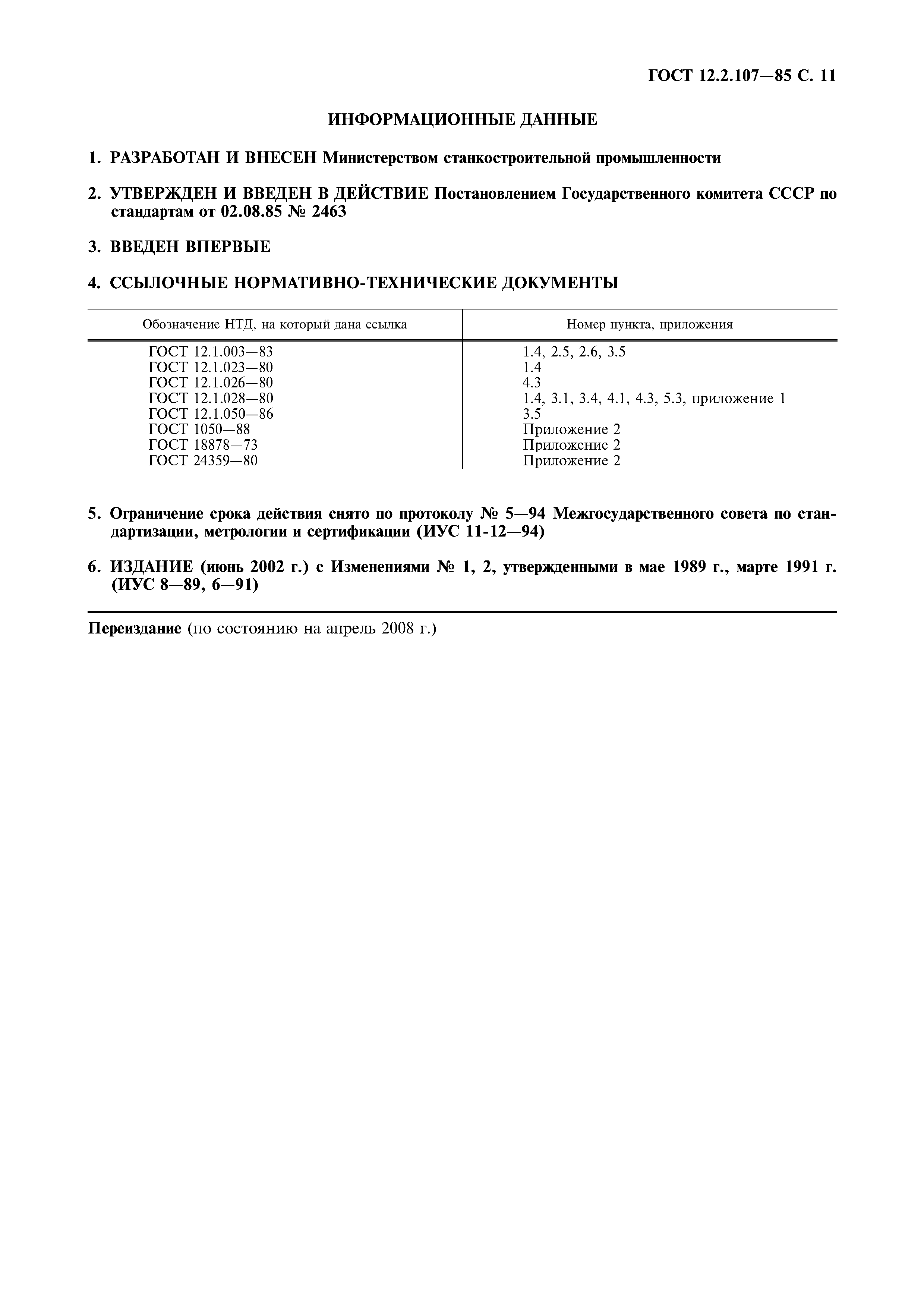 ГОСТ 12.2.107—85 С. 11

ИНФОРМАЦИОННЫЕ ДАННЫЕ

1. РАЗРАБОТАН И ВНЕСЕН Министерством станкостроительной промышленности

2. УТВЕРЖДЕН И ВВЕДЕН В ДЕЙСТВИЕ Постановлением Государственного комитета СССР по стандартам от 02.08.85 № 2463

3. ВВЕДЕН ВПЕРВЫЕ

4. ССЫЛОЧНЫЕ НОРМАТИВНО-ТЕХНИЧЕСКИЕ ДОКУМЕНТЫ

| Обозначение НТД, на который дана ссылка | Номер пункта, приложения |
|---|---|
| ГОСТ 12.1.003—83 | 1.4, 2.5, 2.6, 3.5 |
| ГОСТ 12.1.023—80 | 1.4 |
| ГОСТ 12.1.026—80 | 4.3 |
| ГОСТ 12.1.028—80 | 1.4, 3.1, 3.4, 4.1, 4.3, 5.3, приложение 1 |
| ГОСТ 12.1.050—86 | 3.5 |
| ГОСТ 1050—88 | Приложение 2 |
| ГОСТ 18878—73 | Приложение 2 |
| ГОСТ 24359—80 | Приложение 2 |

5. Ограничение срока действия снято по протоколу № 5—94 Межгосударственного совета по стандартизации, метрологии и сертификации (ИУС 11-12—94)

6. ИЗДАНИЕ (июнь 2002 г.) с Изменениями № 1, 2, утвержденными в мае 1989 г., марте 1991 г. (ИУС 8—89, 6—91)

Переиздание (по состоянию на апрель 2008 г.)